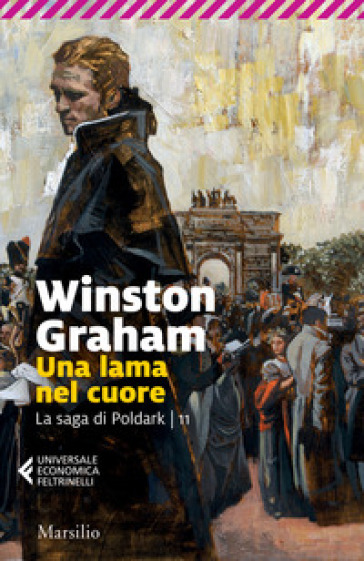 Winston Graham
Una lama nel cuore
La saga di Poldark | 11

UNIVERSALE ECONOMICA FELTRINELLI

Marsilio